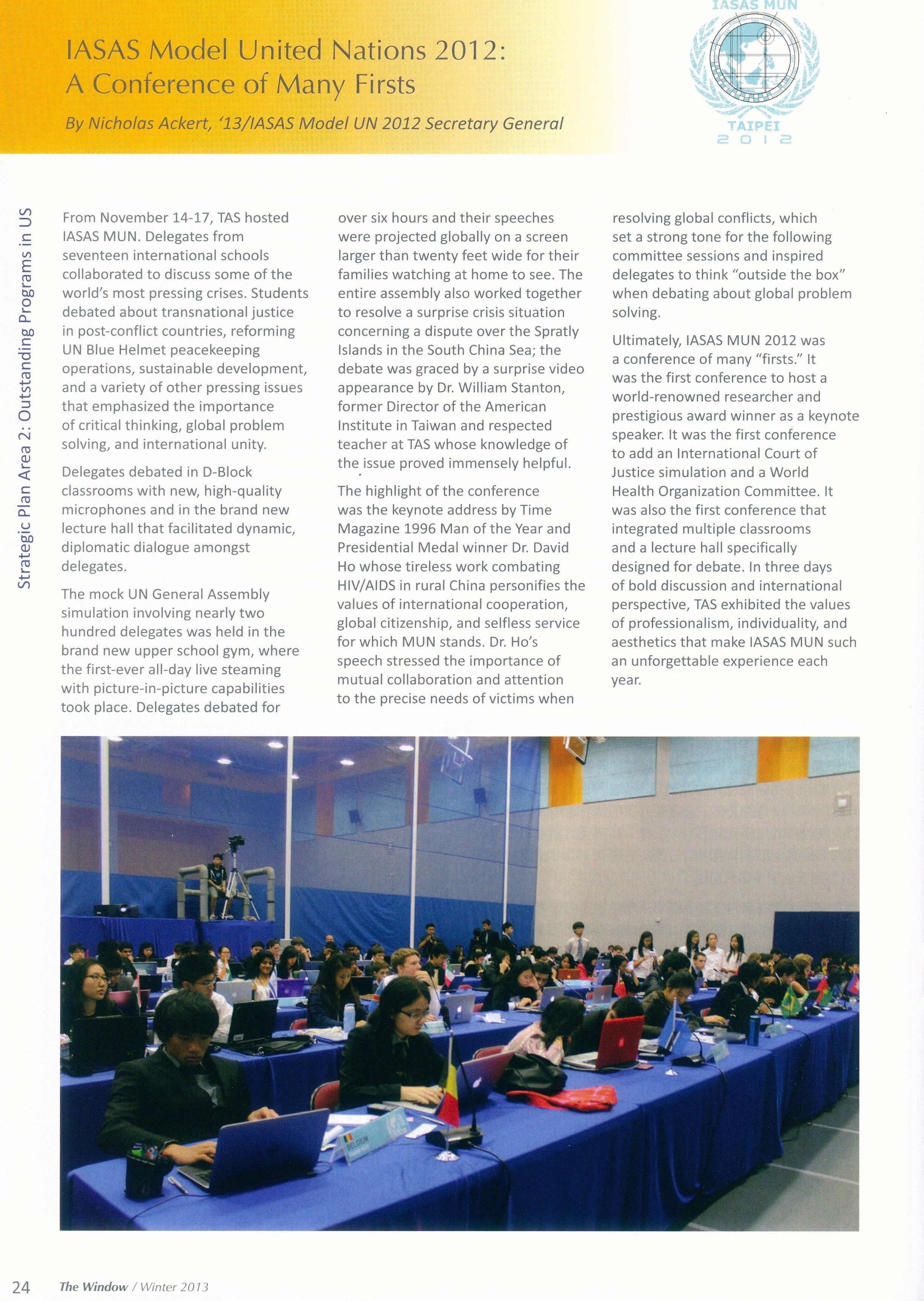 IASAS Model United Nations 2012:
A Conference of Many Firsts

By Nicholas Ackert, '13/IASAS Model UN 2012 Secretary General

IASAS MUN

TAIPEI
2012

Strategic Plan Area 2: Outstanding Programs in US

From November 14-17, TAS hosted IASAS MUN. Delegates from seventeen international schools collaborated to discuss some of the world's most pressing crises. Students debated about transnational justice in post-conflict countries, reforming UN Blue Helmet peacekeeping operations, sustainable development, and a variety of other pressing issues that emphasized the importance of critical thinking, global problem solving, and international unity.

Delegates debated in D-Block classrooms with new, high-quality microphones and in the brand new lecture hall that facilitated dynamic, diplomatic dialogue amongst delegates.

The mock UN General Assembly simulation involving nearly two hundred delegates was held in the brand new upper school gym, where the first-ever all-day live steaming with picture-in-picture capabilities took place. Delegates debated for over six hours and their speeches were projected globally on a screen larger than twenty feet wide for their families watching at home to see. The entire assembly also worked together to resolve a surprise crisis situation concerning a dispute over the Spratly Islands in the South China Sea; the debate was graced by a surprise video appearance by Dr. William Stanton, former Director of the American Institute in Taiwan and respected teacher at TAS whose knowledge of the issue proved immensely helpful.

The highlight of the conference was the keynote address by Time Magazine 1996 Man of the Year and Presidential Medal winner Dr. David Ho whose tireless work combating HIV/AIDS in rural China personifies the values of international cooperation, global citizenship, and selfless service for which MUN stands. Dr. Ho's speech stressed the importance of mutual collaboration and attention to the precise needs of victims when resolving global conflicts, which set a strong tone for the following committee sessions and inspired delegates to think "outside the box" when debating about global problem solving.

Ultimately, IASAS MUN 2012 was a conference of many "firsts." It was the first conference to host a world-renowned researcher and prestigious award winner as a keynote speaker. It was the first conference to add an International Court of Justice simulation and a World Health Organization Committee. It was also the first conference that integrated multiple classrooms and a lecture hall specifically designed for debate. In three days of bold discussion and international perspective, TAS exhibited the values of professionalism, individuality, and aesthetics that make IASAS MUN such an unforgettable experience each year.

BELGIUM

24 The Window / Winter 2013